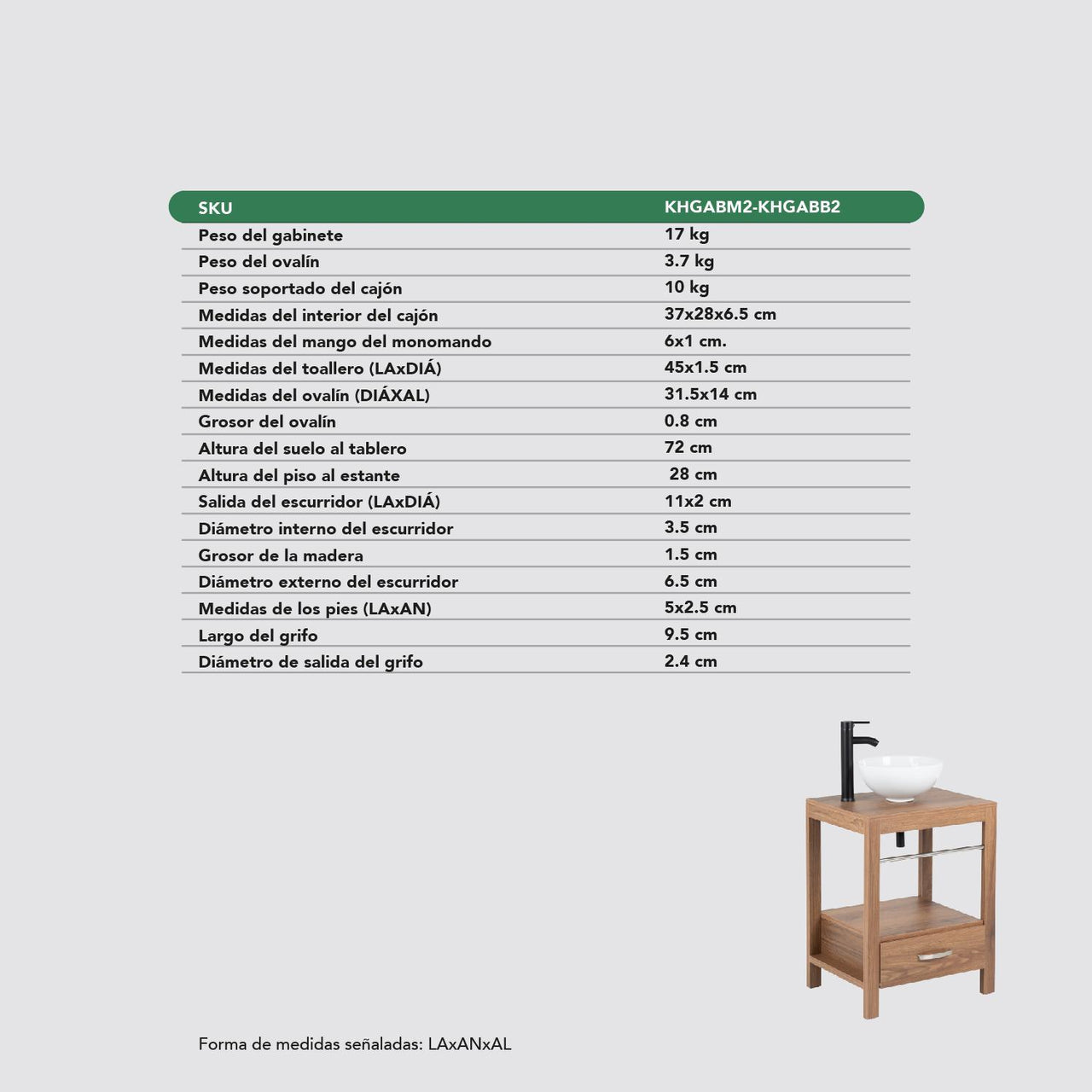 | SKU | KHGABM2-KHGABB2 |
|---|---|
| Peso del gabinete | 17 kg |
| Peso del ovalín | 3.7 kg |
| Peso soportado del cajón | 10 kg |
| Medidas del interior del cajón | 37x28x6.5 cm |
| Medidas del mango del monomando | 6x1 cm. |
| Medidas del toallero (LAxDIÁ) | 45x1.5 cm |
| Medidas del ovalín (DIÁXAL) | 31.5x14 cm |
| Grosor del ovalín | 0.8 cm |
| Altura del suelo al tablero | 72 cm |
| Altura del piso al estante | 28 cm |
| Salida del escurridor (LAxDIÁ) | 11x2 cm |
| Diámetro interno del escurridor | 3.5 cm |
| Grosor de la madera | 1.5 cm |
| Diámetro externo del escurridor | 6.5 cm |
| Medidas de los pies (LAxAN) | 5x2.5 cm |
| Largo del grifo | 9.5 cm |
| Diámetro de salida del grifo | 2.4 cm |

Forma de medidas señaladas: LAxANxAL